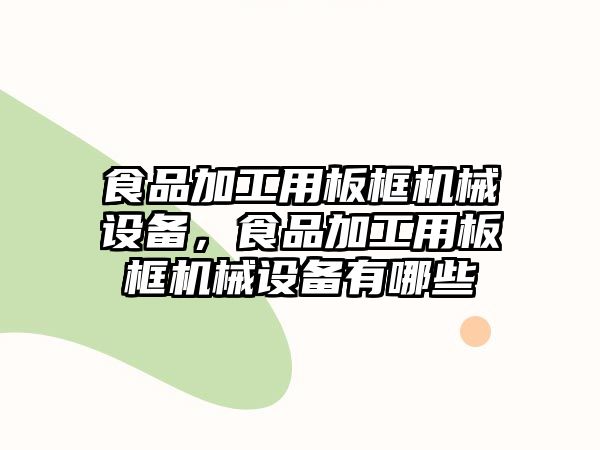 食品加工用板框机械设备，食品加工用板框机械设备有哪些